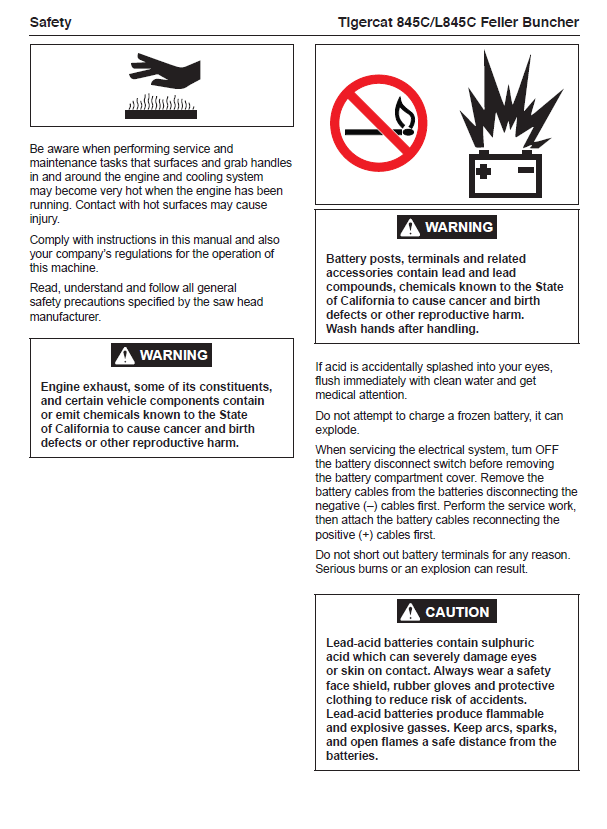 Safety

Tigercat 845C/L845C Feller Buncher

Be aware when performing service and maintenance tasks that surfaces and grab handles in and around the engine and cooling system may become very hot when the engine has been running. Contact with hot surfaces may cause injury.

Comply with instructions in this manual and also your company's regulations for the operation of this machine.

Read, understand and follow all general safety precautions specified by the saw head manufacturer.

WARNING

Engine exhaust, some of its constituents, and certain vehicle components contain or emit chemicals known to the State of California to cause cancer and birth defects or other reproductive harm.

WARNING

Battery posts, terminals and related accessories contain lead and lead compounds, chemicals known to the State of California to cause cancer and birth defects or other reproductive harm. Wash hands after handling.

If acid is accidentally splashed into your eyes, flush immediately with clean water and get medical attention.

Do not attempt to charge a frozen battery, it can explode.

When servicing the electrical system, turn OFF the battery disconnect switch before removing the battery compartment cover. Remove the battery cables from the batteries disconnecting the negative (–) cables first. Perform the service work, then attach the battery cables reconnecting the positive (+) cables first.

Do not short out battery terminals for any reason. Serious burns or an explosion can result.

CAUTION

Lead-acid batteries contain sulphuric acid which can severely damage eyes or skin on contact. Always wear a safety face shield, rubber gloves and protective clothing to reduce risk of accidents. Lead-acid batteries produce flammable and explosive gasses. Keep arcs, sparks, and open flames a safe distance from the batteries.